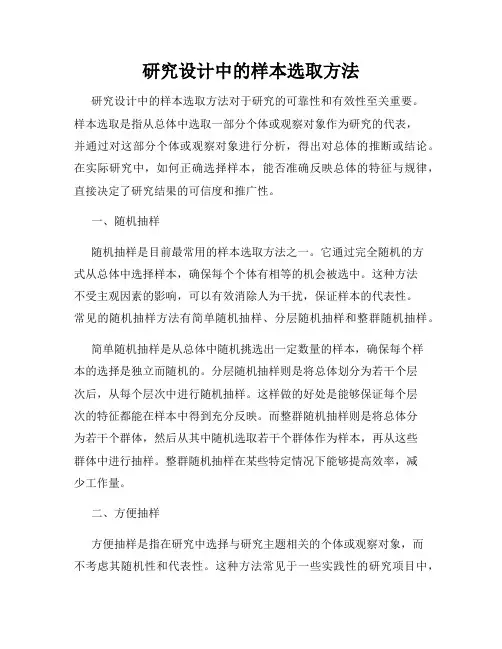 研究设计中的样本选取方法

研究设计中的样本选取方法对于研究的可靠性和有效性至关重要。样本选取是指从总体中选取一部分个体或观察对象作为研究的代表，并通过对这部分个体或观察对象进行分析，得出对总体的推断或结论。在实际研究中，如何正确选择样本，能否准确反映总体的特征与规律，直接决定了研究结果的可信度和推广性。

一、随机抽样

随机抽样是目前最常用的样本选取方法之一。它通过完全随机的方式从总体中选择样本，确保每个个体有相等的机会被选中。这种方法不受主观因素的影响，可以有效消除人为干扰，保证样本的代表性。常见的随机抽样方法有简单随机抽样、分层随机抽样和整群随机抽样。

简单随机抽样是从总体中随机挑选出一定数量的样本，确保每个样本的选择是独立而随机的。分层随机抽样则是将总体划分为若干个层次后，从每个层次中进行随机抽样。这样做的好处是能够保证每个层次的特征都能在样本中得到充分反映。而整群随机抽样则是将总体分为若干个群体，然后从其中随机选取若干个群体作为样本，再从这些群体中进行抽样。整群随机抽样在某些特定情况下能够提高效率，减少工作量。

二、方便抽样

方便抽样是指在研究中选择与研究主题相关的个体或观察对象，而不考虑其随机性和代表性。这种方法常见于一些实践性的研究项目中，